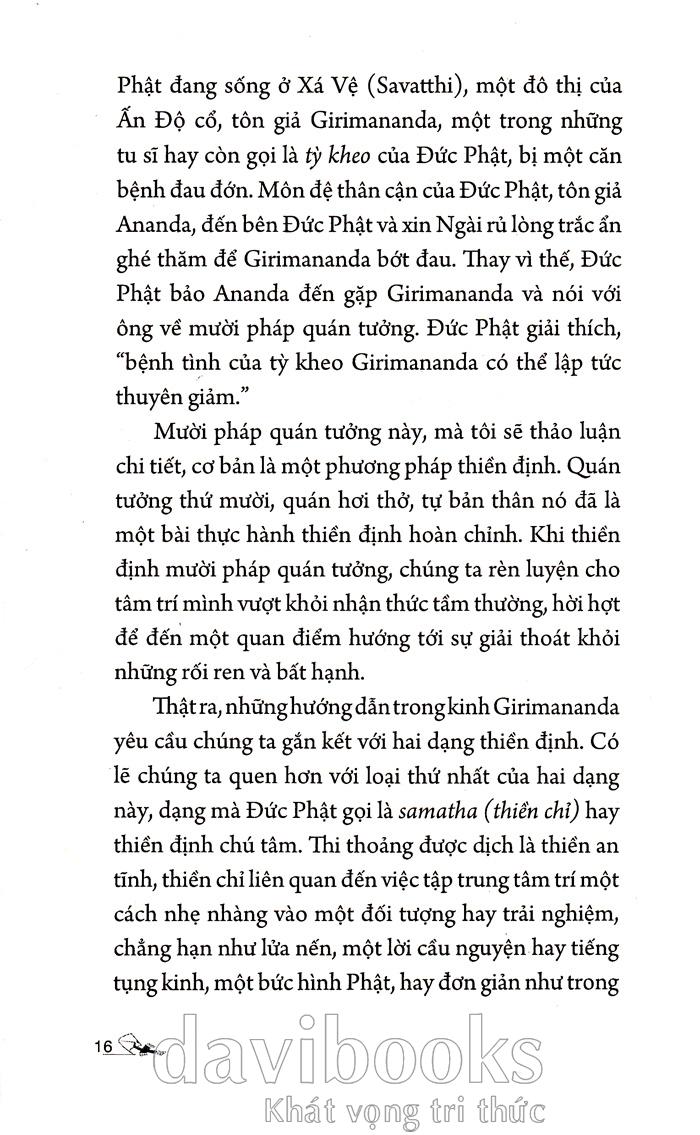 Phật đang sống ở Xá Vệ (Savatthi), một đô thị của Ấn Độ cổ, tôn giả Girimananda, một trong những tu sĩ hay còn gọi là tỳ kheo của Đức Phật, bị một căn bệnh đau đớn. Môn đệ thân cận của Đức Phật, tôn giả Ananda, đến bên Đức Phật và xin Ngài rủ lòng trắc ẩn ghé thăm để Girimananda bớt đau. Thay vì thế, Đức Phật bảo Ananda đến gặp Girimananda và nói với ông về mười pháp quán tưởng. Đức Phật giải thích, "bệnh tình của tỳ kheo Girimananda có thể lập tức thuyên giảm."

Mười pháp quán tưởng này, mà tôi sẽ thảo luận chi tiết, cơ bản là một phương pháp thiền định. Quán tưởng thứ mười, quán hơi thở, tự bản thân nó đã là một bài thực hành thiền định hoàn chỉnh. Khi thiền định mười pháp quán tưởng, chúng ta rèn luyện cho tâm trí mình vượt khỏi nhận thức tầm thường, hời hợt để đến một quan điểm hướng tới sự giải thoát khỏi những rối ren và bất hạnh.

Thật ra, những hướng dẫn trong kinh Girimananda yêu cầu chúng ta gắn kết với hai dạng thiền định. Có lẽ chúng ta quen hơn với loại thứ nhất của hai dạng này, dạng mà Đức Phật gọi là samatha (thiền chỉ) hay thiền định chú tâm. Thi thoảng được dịch là thiền an tĩnh, thiền chỉ liên quan đến việc tập trung tâm trí một cách nhẹ nhàng vào một đối tượng hay trải nghiệm, chẳng hạn như lửa nến, một lời cầu nguyện hay tiếng tụng kinh, một bức hình Phật, hay đơn giản như trong

16

davibooks
Khát vọng tri thức